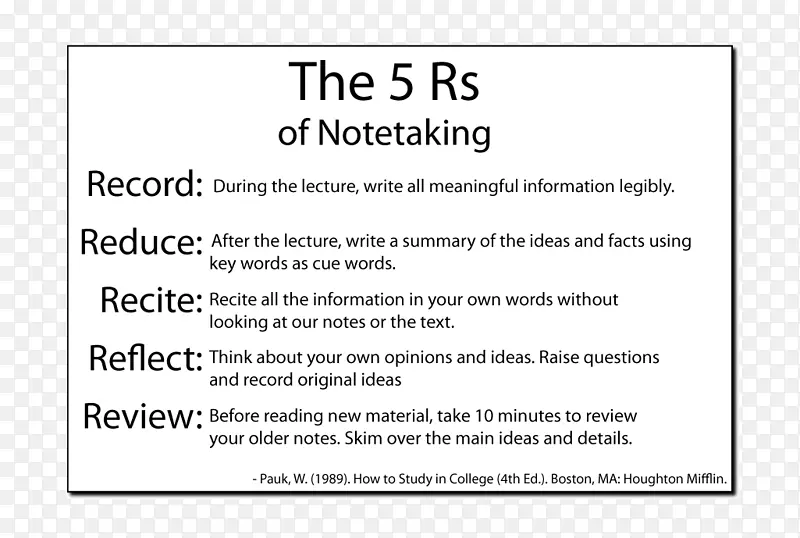 The 5 Rs
of Notetaking

Record: During the lecture, write all meaningful information legibly.

Reduce: After the lecture, write a summary of the ideas and facts using key words as cue words.

Recite: Recite all the information in your own words without looking at our notes or the text.

Reflect: Think about your own opinions and ideas. Raise questions and record original ideas

Review: Before reading new material, take 10 minutes to review your older notes. Skim over the main ideas and details.

- Pauk, W. (1989). How to Study in College (4th Ed.). Boston, MA: Houghton Mifflin.